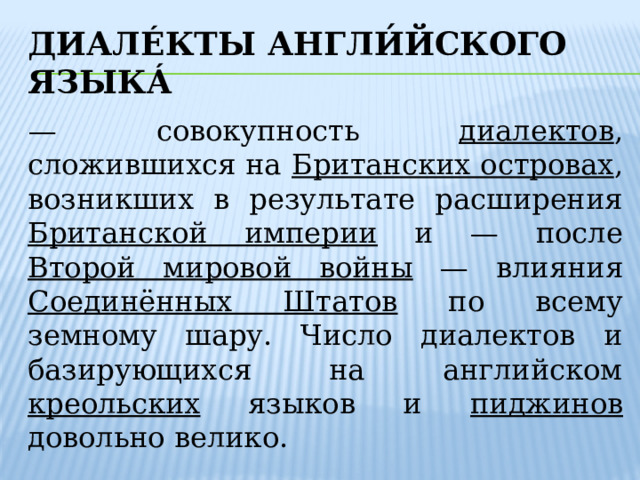 ДИАЛЕ́КТЫ АНГЛИ́ЙСКОГО ЯЗЫКА́

— совокупность диалектов, сложившихся на Британских островах, возникших в результате расширения Британской империи и — после Второй мировой войны — влияния Соединённых Штатов по всему земному шару. Число диалектов и базирующихся на английском креольских языков и пиджинов довольно велико.